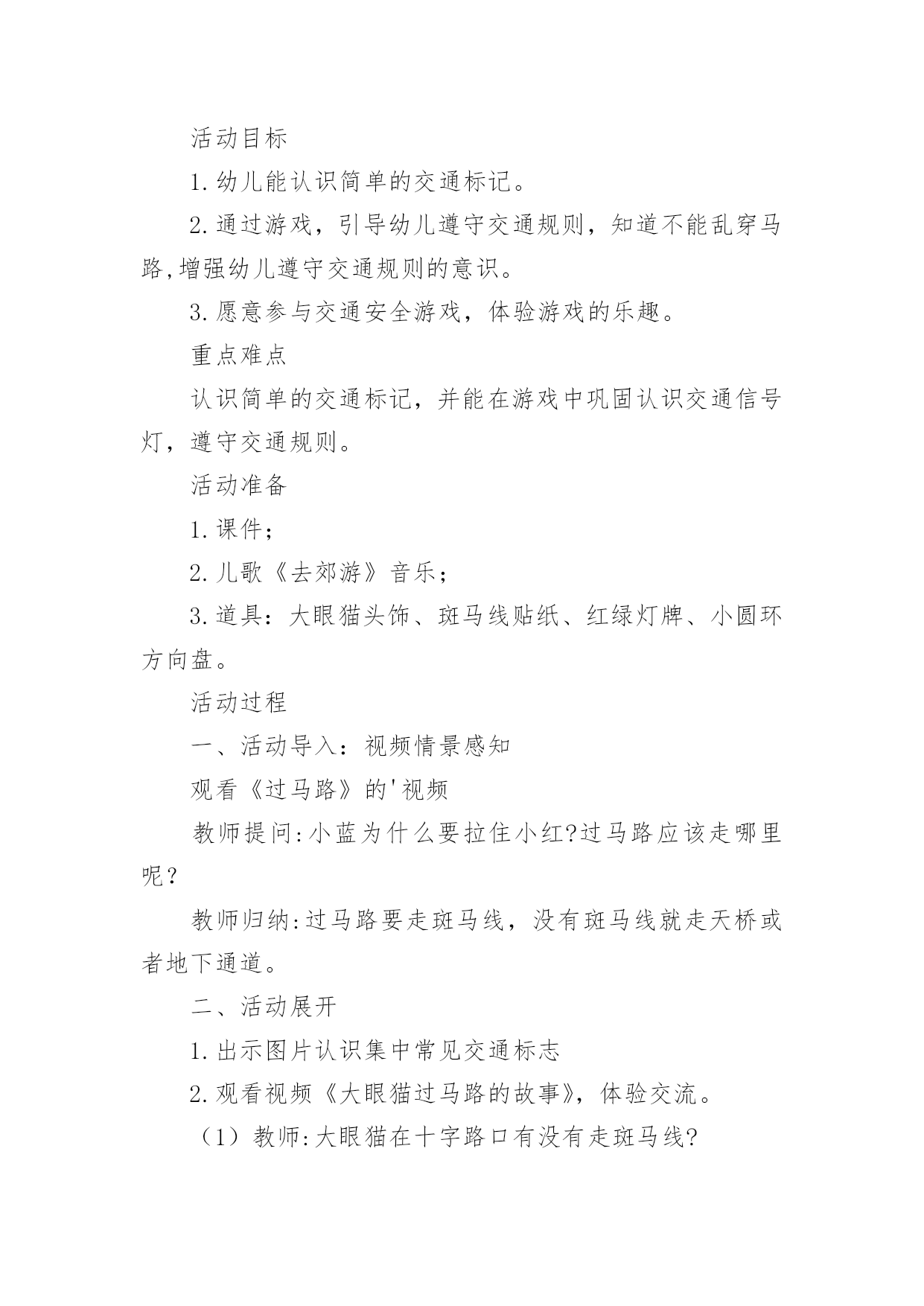 活动目标

1.幼儿能认识简单的交通标记。

2.通过游戏，引导幼儿遵守交通规则，知道不能乱穿马路,增强幼儿遵守交通规则的意识。

3.愿意参与交通安全游戏，体验游戏的乐趣。

重点难点

认识简单的交通标记，并能在游戏中巩固认识交通信号灯，遵守交通规则。

活动准备

1.课件；

2.儿歌《去郊游》音乐；

3.道具：大眼猫头饰、斑马线贴纸、红绿灯牌、小圆环方向盘。

活动过程

一、活动导入：视频情景感知

观看《过马路》的'视频

教师提问:小蓝为什么要拉住小红?过马路应该走哪里呢？

教师归纳:过马路要走斑马线，没有斑马线就走天桥或者地下通道。

二、活动展开

1.出示图片认识集中常见交通标志

2.观看视频《大眼猫过马路的故事》，体验交流。

（1）教师:大眼猫在十字路口有没有走斑马线?